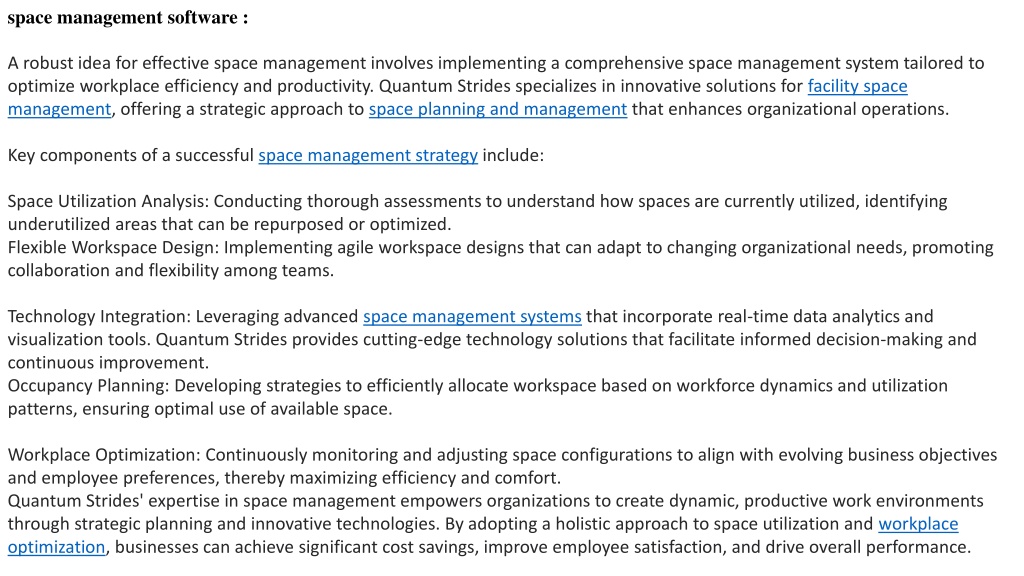 space management software :

A robust idea for effective space management involves implementing a comprehensive space management system tailored to optimize workplace efficiency and productivity. Quantum Strides specializes in innovative solutions for facility space management, offering a strategic approach to space planning and management that enhances organizational operations.

Key components of a successful space management strategy include:

Space Utilization Analysis: Conducting thorough assessments to understand how spaces are currently utilized, identifying underutilized areas that can be repurposed or optimized.
Flexible Workspace Design: Implementing agile workspace designs that can adapt to changing organizational needs, promoting collaboration and flexibility among teams.

Technology Integration: Leveraging advanced space management systems that incorporate real-time data analytics and visualization tools. Quantum Strides provides cutting-edge technology solutions that facilitate informed decision-making and continuous improvement.
Occupancy Planning: Developing strategies to efficiently allocate workspace based on workforce dynamics and utilization patterns, ensuring optimal use of available space.

Workplace Optimization: Continuously monitoring and adjusting space configurations to align with evolving business objectives and employee preferences, thereby maximizing efficiency and comfort.
Quantum Strides' expertise in space management empowers organizations to create dynamic, productive work environments through strategic planning and innovative technologies. By adopting a holistic approach to space utilization and workplace optimization, businesses can achieve significant cost savings, improve employee satisfaction, and drive overall performance.